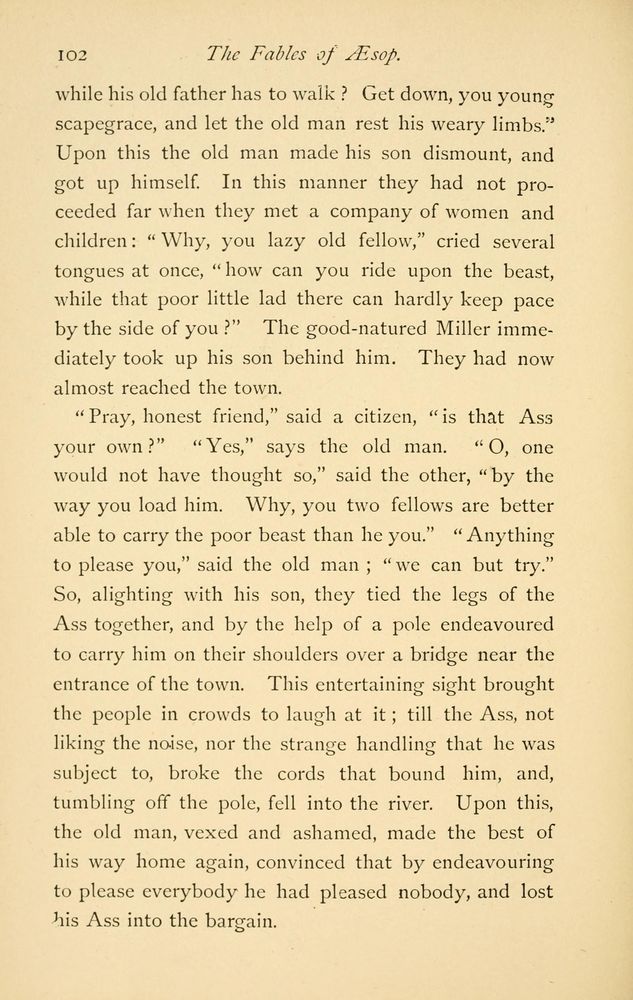 102 The Fables of Æsop.

while his old father has to walk ? Get down, you young scapegrace, and let the old man rest his weary limbs." Upon this the old man made his son dismount, and got up himself. In this manner they had not proceeded far when they met a company of women and children: "Why, you lazy old fellow," cried several tongues at once, "how can you ride upon the beast, while that poor little lad there can hardly keep pace by the side of you ?" The good-natured Miller immediately took up his son behind him. They had now almost reached the town.

"Pray, honest friend," said a citizen, "is that Ass your own ?" "Yes," says the old man. "O, one would not have thought so," said the other, "by the way you load him. Why, you two fellows are better able to carry the poor beast than he you." "Anything to please you," said the old man ; "we can but try." So, alighting with his son, they tied the legs of the Ass together, and by the help of a pole endeavoured to carry him on their shoulders over a bridge near the entrance of the town. This entertaining sight brought the people in crowds to laugh at it ; till the Ass, not liking the noise, nor the strange handling that he was subject to, broke the cords that bound him, and, tumbling off the pole, fell into the river. Upon this, the old man, vexed and ashamed, made the best of his way home again, convinced that by endeavouring to please everybody he had pleased nobody, and lost his Ass into the bargain.